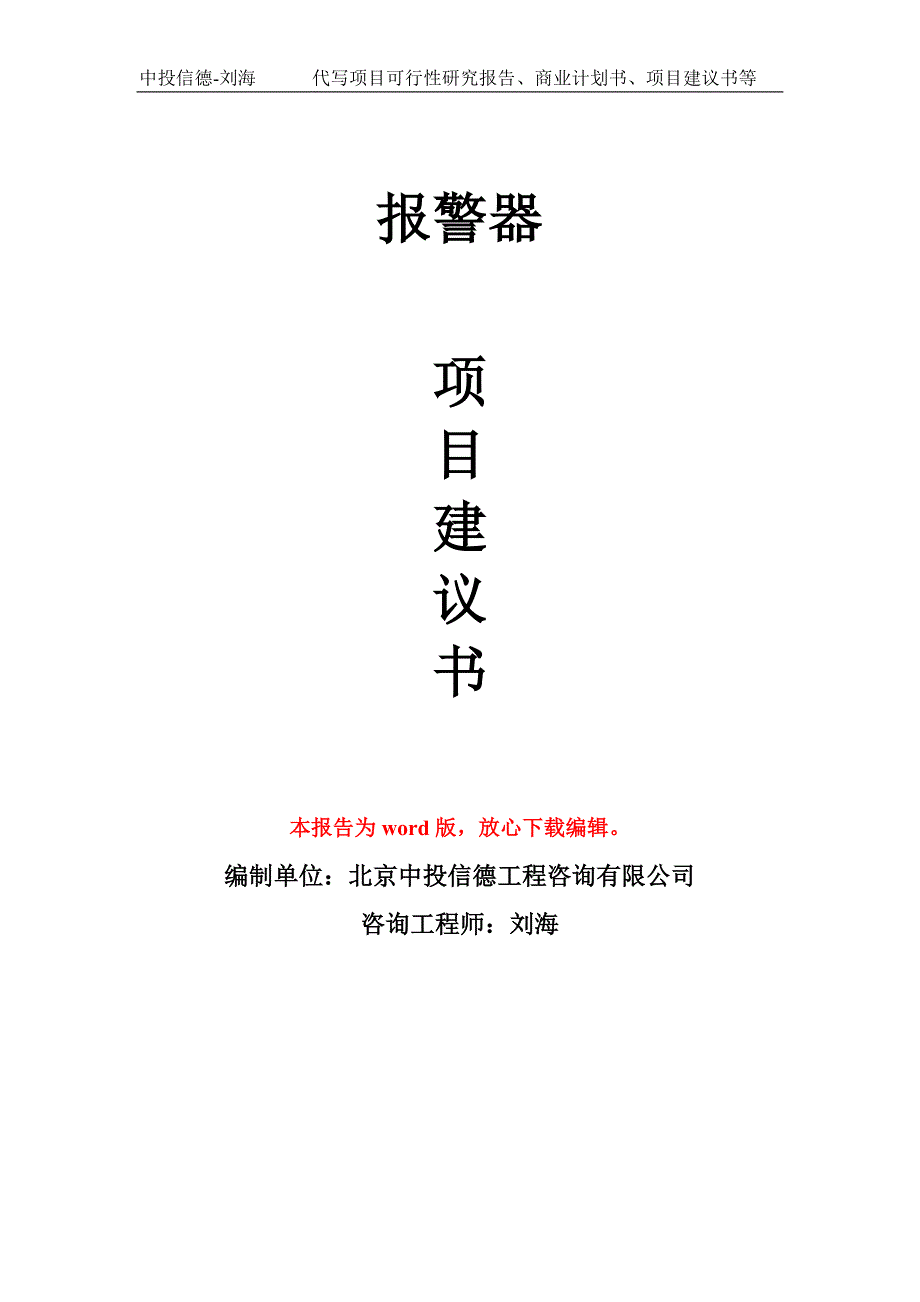 中投信德-刘海　　代写项目可行性研究报告、商业计划书、项目建议书等

报警器

项
目
建
议
书

本报告为 word 版，放心下载编辑。

编制单位：北京中投信德工程咨询有限公司

咨询工程师：刘海